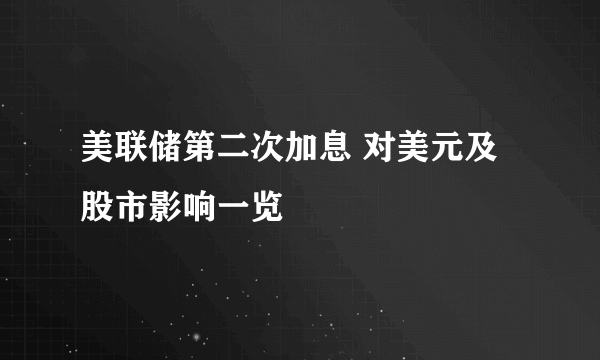 美联储第二次加息 对美元及股市影响一览